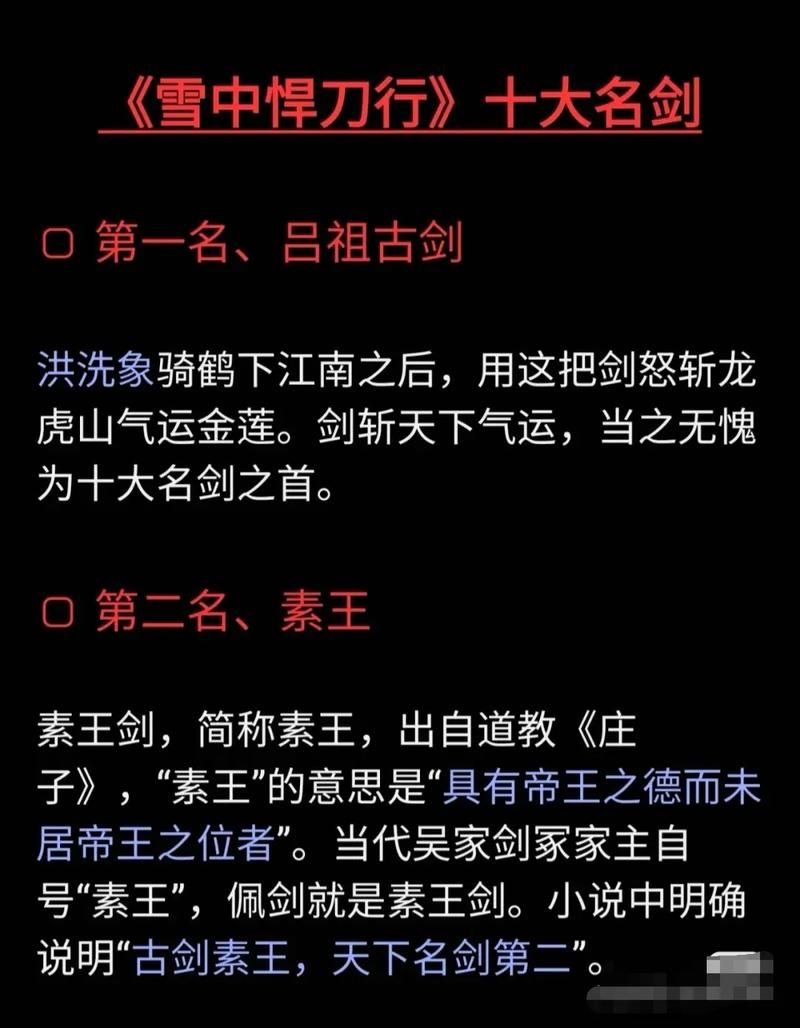 《雪中悍刀行》十大名剑

▢ 第一名、吕祖古剑

洪洗象骑鹤下江南之后，用这把剑怒斩龙虎山气运金莲。剑斩天下气运，当之无愧为十大名剑之首。

▢ 第二名、素王

素王剑，简称素王，出自道教《庄子》，“素王”的意思是“具有帝王之德而未居帝王之位者”。当代吴家剑冢家主自号“素王”，佩剑就是素王剑。小说中明确说明“古剑素王，天下名剑第二”。